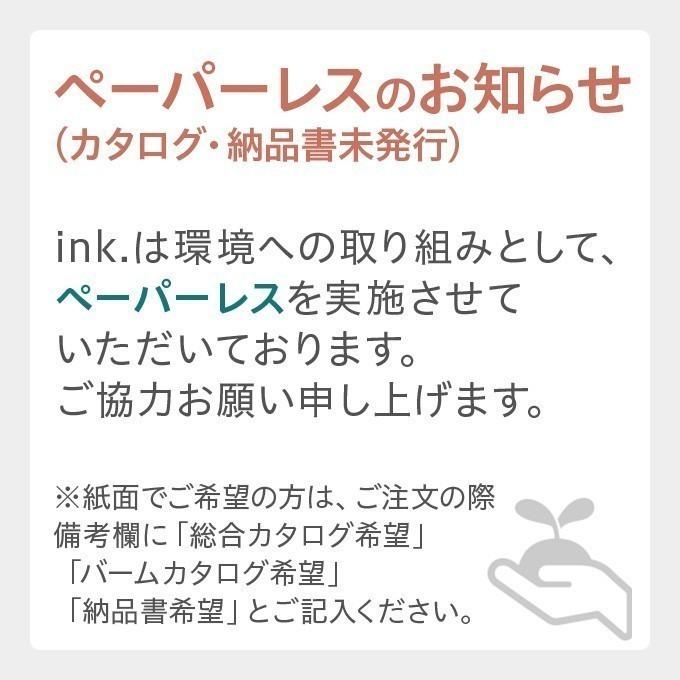 ペーパーレスのお知らせ
（カタログ・納品書未発行）

ink.は環境への取り組みとして、ペーパーレスを実施させていただいております。
ご協力お願い申し上げます。

※紙面でご希望の方は、ご注文の際備考欄に「総合カタログ希望」「バームカタログ希望」「納品書希望」とご記入ください。